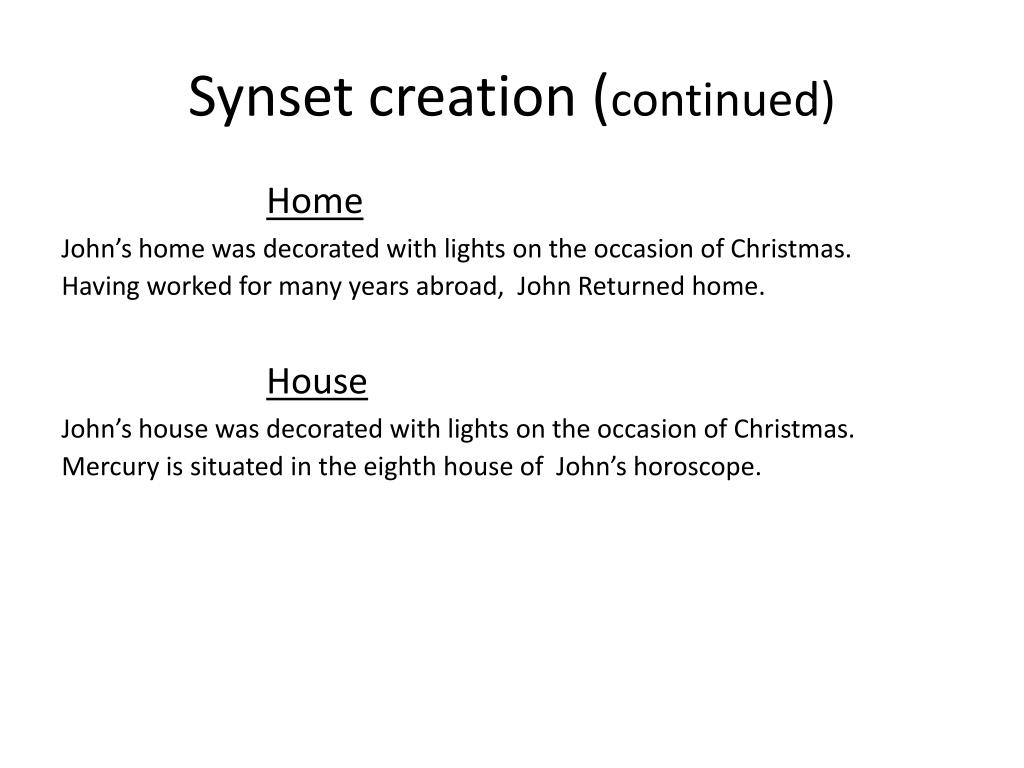 Synset creation (continued)

Home

John’s home was decorated with lights on the occasion of Christmas.
Having worked for many years abroad, John Returned home.

House

John’s house was decorated with lights on the occasion of Christmas.
Mercury is situated in the eighth house of John’s horoscope.